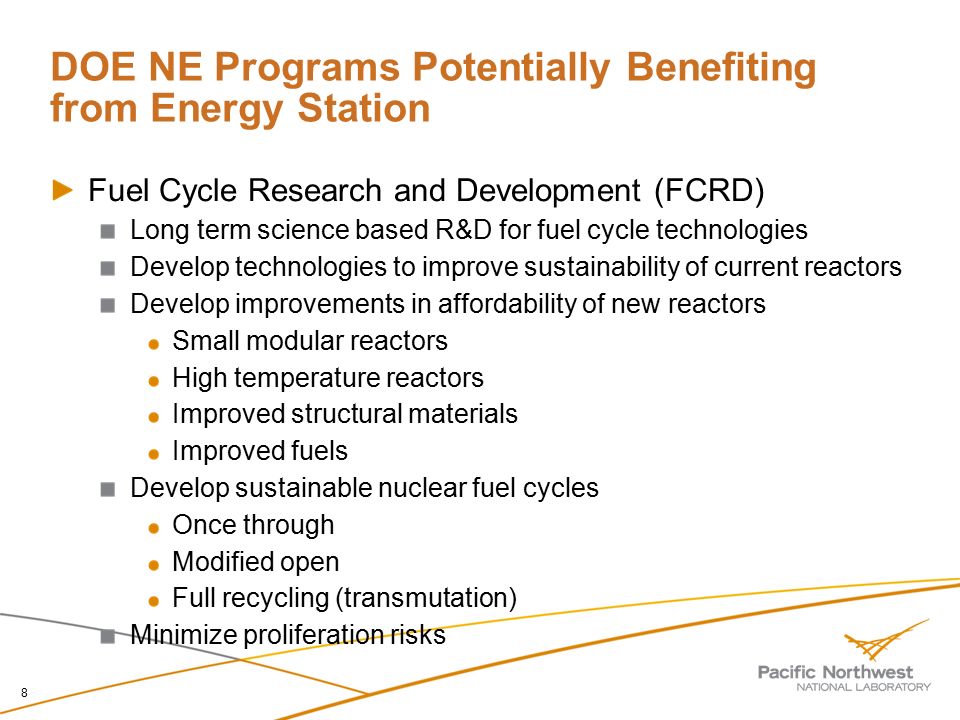 DOE NE Programs Potentially Benefiting from Energy Station

Fuel Cycle Research and Development (FCRD)

Long term science based R&D for fuel cycle technologies

Develop technologies to improve sustainability of current reactors

Develop improvements in affordability of new reactors

Small modular reactors

High temperature reactors

Improved structural materials

Improved fuels

Develop sustainable nuclear fuel cycles

Once through

Modified open

Full recycling (transmutation)

Minimize proliferation risks

8

Pacific Northwest
NATIONAL LABORATORY